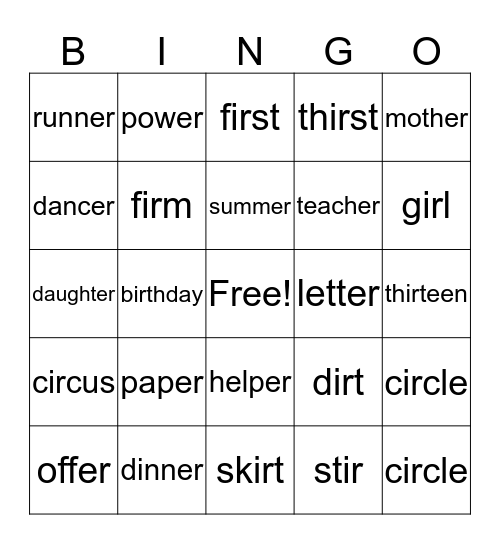 | B | I | N | G | O |
|---|---|---|---|---|
| runner | power | first | thirst | mother |
| dancer | firm | summer | teacher | girl |
| daughter | birthday | Free! | letter | thirteen |
| circus | paper | helper | dirt | circle |
| offer | dinner | skirt | stir | circle |